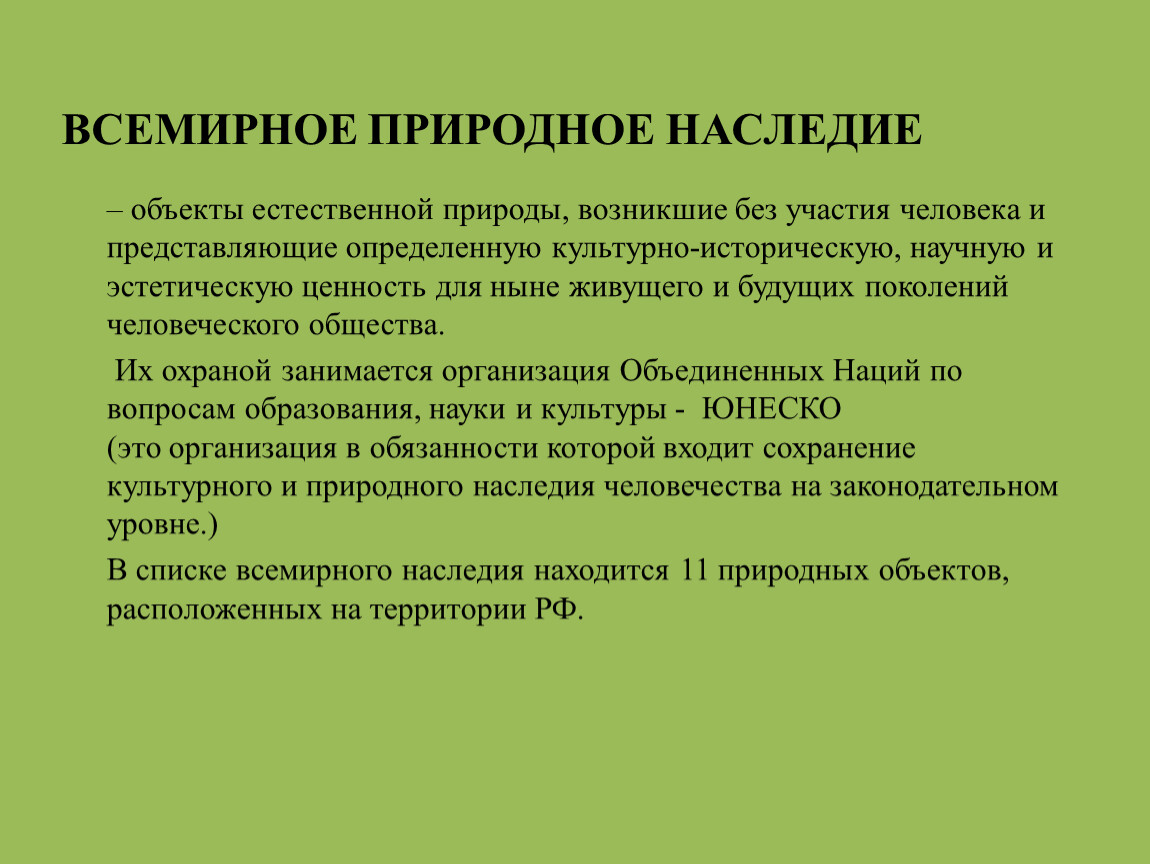 ВСЕМИРНОЕ ПРИРОДНОЕ НАСЛЕДИЕ

– объекты естественной природы, возникшие без участия человека и представляющие определенную культурно-историческую, научную и эстетическую ценность для ныне живущего и будущих поколений человеческого общества.

Их охраной занимается организация Объединенных Наций по вопросам образования, науки и культуры - ЮНЕСКО
(это организация в обязанности которой входит сохранение культурного и природного наследия человечества на законодательном уровне.)

В списке всемирного наследия находится 11 природных объектов, расположенных на территории РФ.